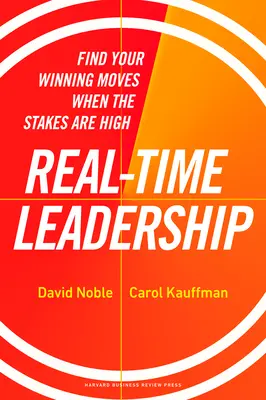 FIND YOUR WINNING MOVES WHEN THE STAKES ARE HIGH

REAL-TIME LEADERSHIP

David Noble Carol Kauffman

HARVARD BUSINESS REVIEW PRESS